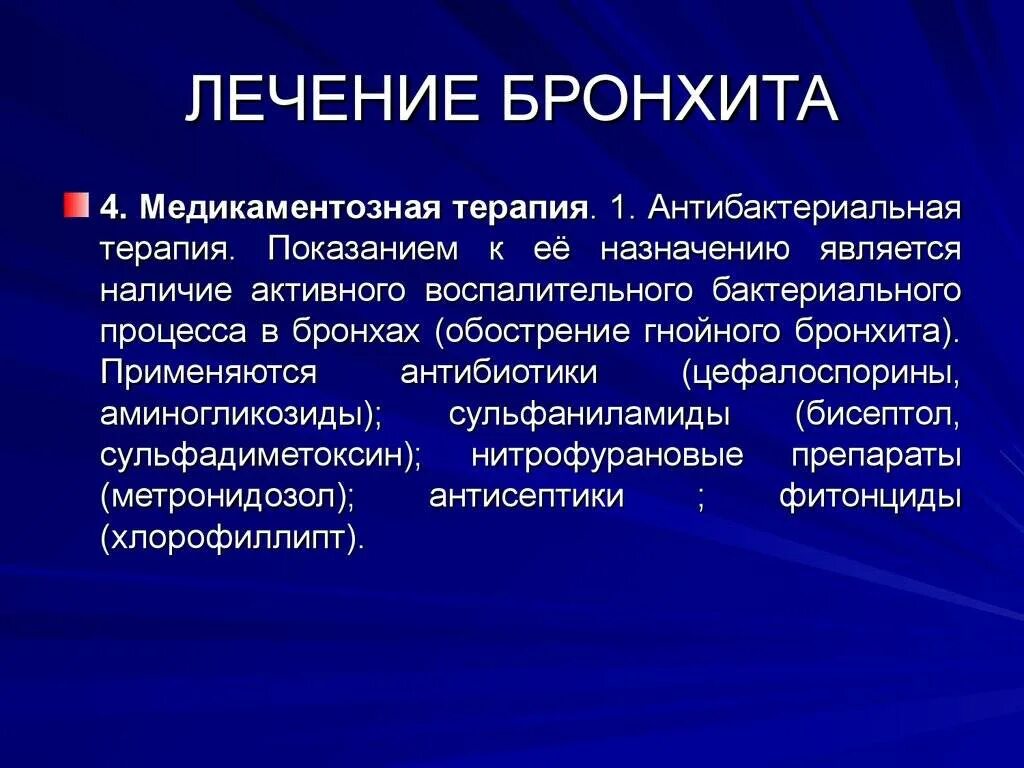 ЛЕЧЕНИЕ БРОНХИТА

4. Медикаментозная терапия. 1. Антибактериальная терапия. Показанием к её назначению является наличие активного воспалительного бактериального процесса в бронхах (обострение гнойного бронхита). Применяются антибиотики (цефалоспорины, аминогликозиды); сульфаниламиды (бисептол, сульфадиметоксин); нитрофурановые препараты (метронидозол); антисептики ; фитонциды (хлорофиллипт).